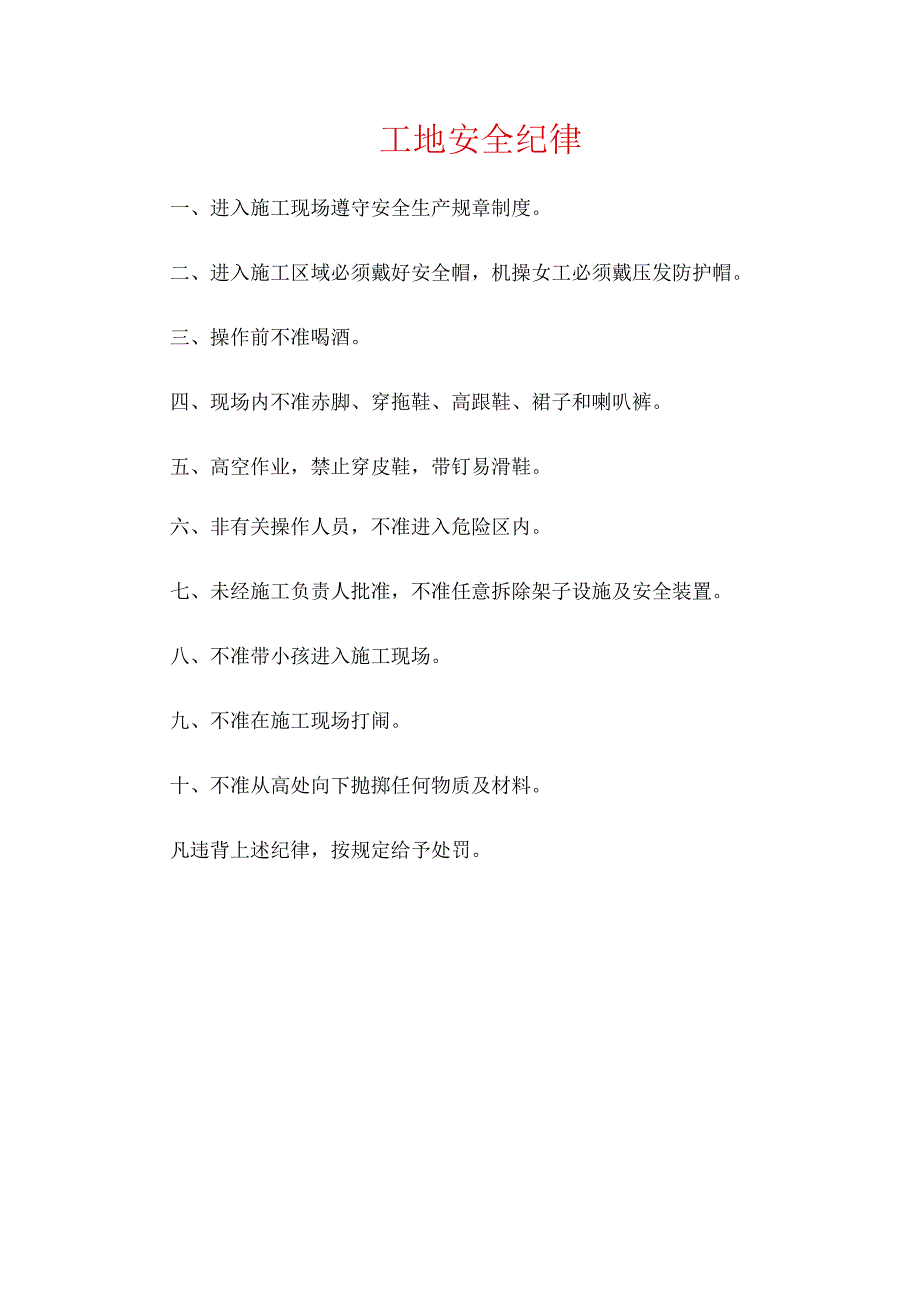 工地安全纪律

一、进入施工现场遵守安全生产规章制度。

二、进入施工区域必须戴好安全帽，机操女工必须戴压发防护帽。

三、操作前不准喝酒。

四、现场内不准赤脚、穿拖鞋、高跟鞋、裙子和喇叭裤。

五、高空作业，禁止穿皮鞋，带钉易滑鞋。

六、非有关操作人员，不准进入危险区内。

七、未经施工负责人批准，不准任意拆除架子设施及安全装置。

八、不准带小孩进入施工现场。

九、不准在施工现场打闹。

十、不准从高处向下抛掷任何物质及材料。

凡违背上述纪律，按规定给予处罚。